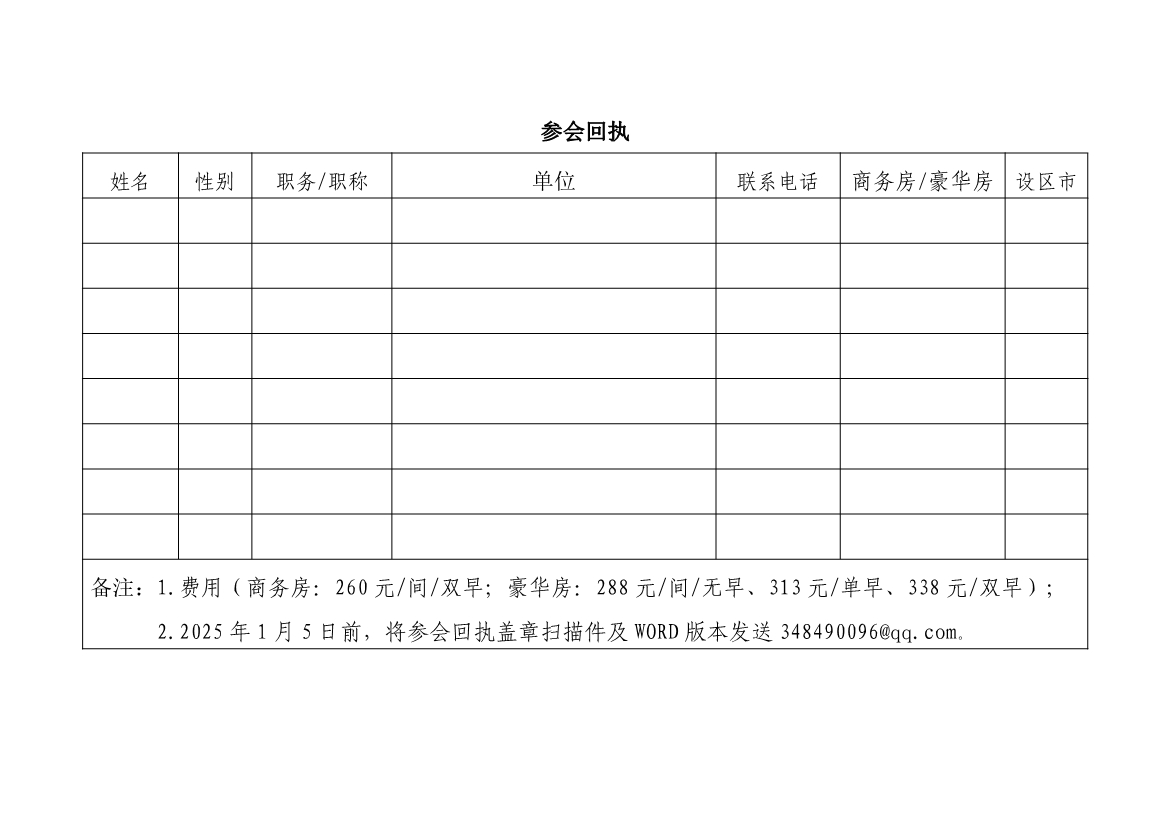 参会回执

| 姓名 | 性别 | 职务/职称 | 单位 | 联系电话 | 商务房/豪华房 | 设区市 |
|---|---|---|---|---|---|---|
| | | | | | | |
| | | | | | | |
| | | | | | | |
| | | | | | | |
| | | | | | | |
| | | | | | | |
| | | | | | | |
| | | | | | | |

备注：1.费用（商务房：260元/间/双早；豪华房：288元/间/无早、313元/单早、338元/双早）；
2.2025年1月5日前，将参会回执盖章扫描件及WORD版本发送348490096@qq.com。